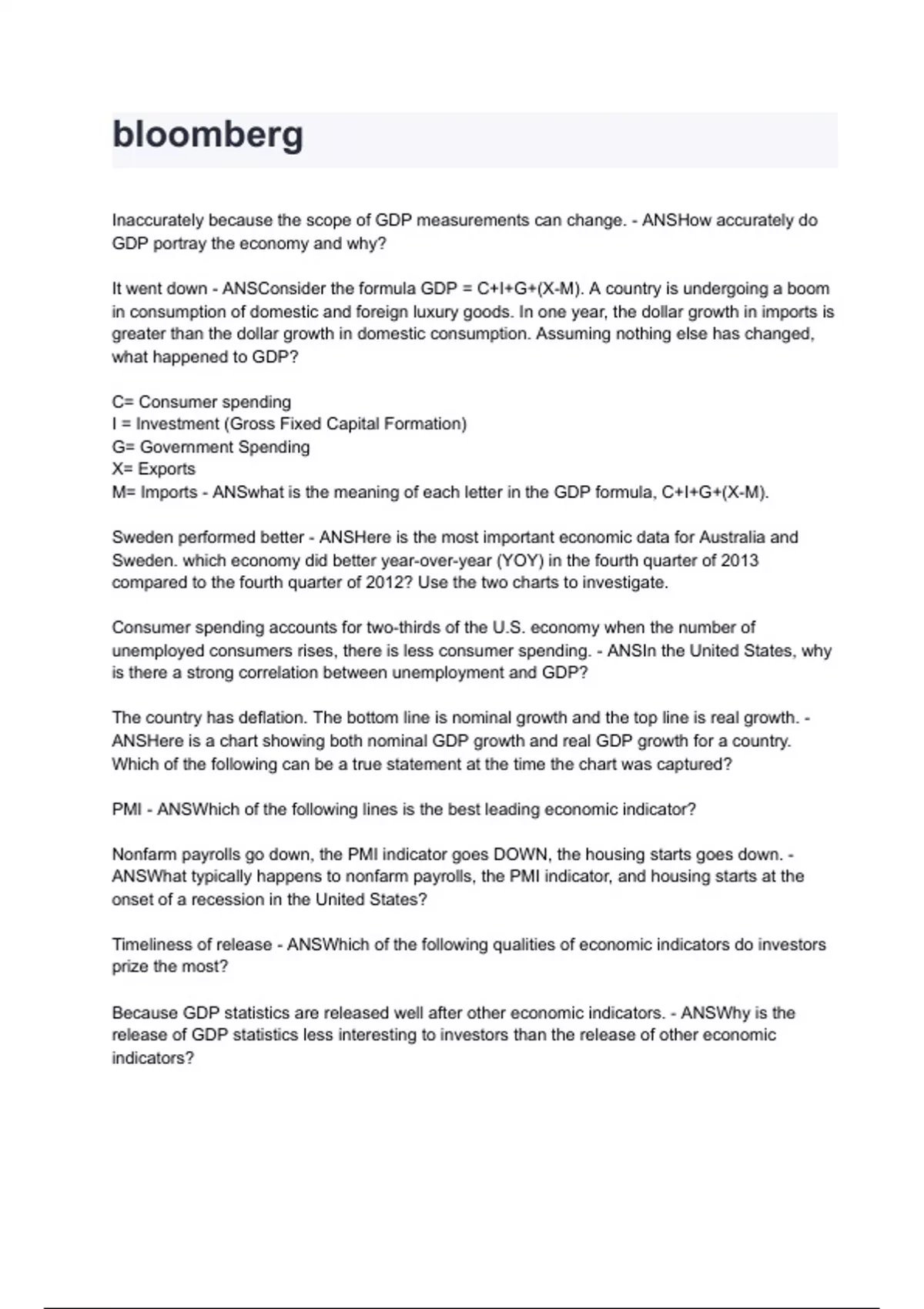 bloomberg

Inaccurately because the scope of GDP measurements can change. - ANSHow accurately do GDP portray the economy and why?

It went down - ANSConsider the formula GDP = C+I+G+(X-M). A country is undergoing a boom in consumption of domestic and foreign luxury goods. In one year, the dollar growth in imports is greater than the dollar growth in domestic consumption. Assuming nothing else has changed, what happened to GDP?

C= Consumer spending
I = Investment (Gross Fixed Capital Formation)
G= Government Spending
X= Exports
M= Imports - ANSwhat is the meaning of each letter in the GDP formula, C+I+G+(X-M).

Sweden performed better - ANSHere is the most important economic data for Australia and Sweden. which economy did better year-over-year (YOY) in the fourth quarter of 2013 compared to the fourth quarter of 2012? Use the two charts to investigate.

Consumer spending accounts for two-thirds of the U.S. economy when the number of unemployed consumers rises, there is less consumer spending. - ANSIn the United States, why is there a strong correlation between unemployment and GDP?

The country has deflation. The bottom line is nominal growth and the top line is real growth. - ANSHere is a chart showing both nominal GDP growth and real GDP growth for a country. Which of the following can be a true statement at the time the chart was captured?

PMI - ANSWhich of the following lines is the best leading economic indicator?

Nonfarm payrolls go down, the PMI indicator goes DOWN, the housing starts goes down. - ANSWhat typically happens to nonfarm payrolls, the PMI indicator, and housing starts at the onset of a recession in the United States?

Timeliness of release - ANSWhich of the following qualities of economic indicators do investors prize the most?

Because GDP statistics are released well after other economic indicators. - ANSWhy is the release of GDP statistics less interesting to investors than the release of other economic indicators?